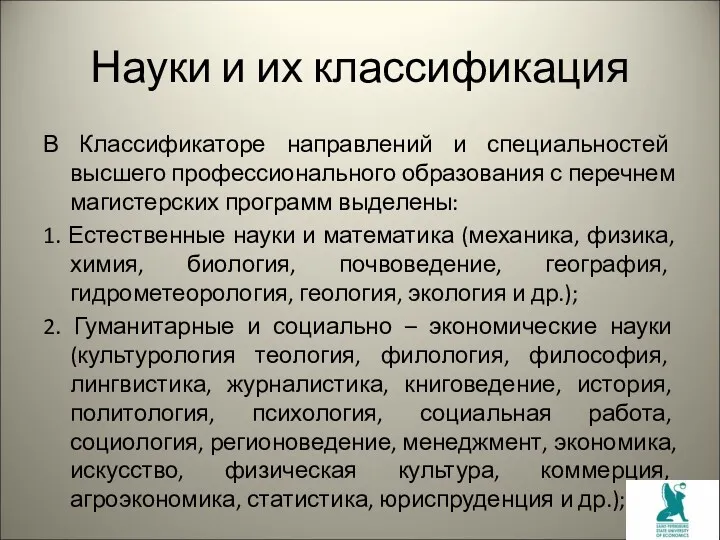 Науки и их классификация

В Классификаторе направлений и специальностей высшего профессионального образования с перечнем магистерских программ выделены:

1. Естественные науки и математика (механика, физика, химия, биология, почвоведение, география, гидрометеорология, геология, экология и др.);

2. Гуманитарные и социально – экономические науки (культурология теология, филология, философия, лингвистика, журналистика, книговедение, история, политология, психология, социальная работа, социология, регионоведение, менеджмент, экономика, искусство, физическая культура, коммерция, агроэкономика, статистика, юриспруденция и др.);

SAINT PETERSBURG STATE UNIVERSITY OF ECONOMICS